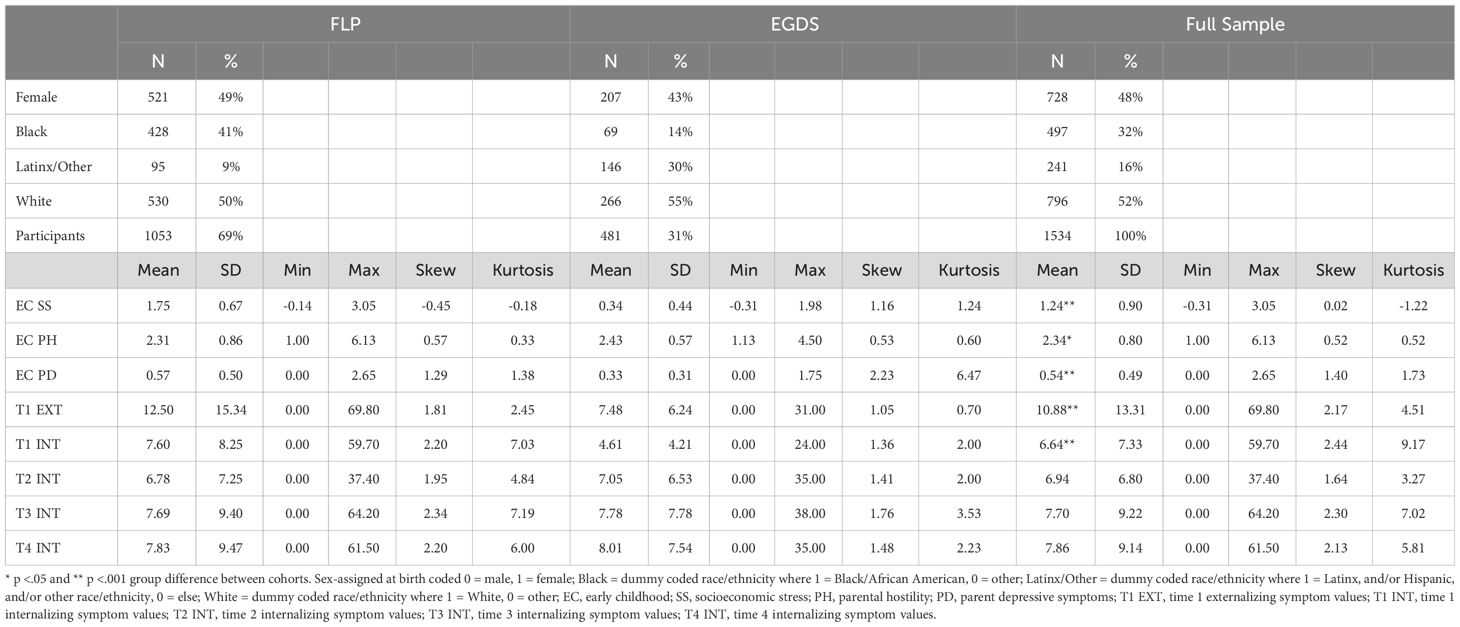 | | FLP | | | | | | EGDS | | | | | | Full Sample | | | | | |
|---|---|---|---|---|---|---|---|---|---|---|---|---|---|---|---|---|---|---|
| | N | % | | | | | N | % | | | | | N | % | | | | |
| Female | 521 | 49% | | | | | 207 | 43% | | | | | 728 | 48% | | | | |
| Black | 428 | 41% | | | | | 69 | 14% | | | | | 497 | 32% | | | | |
| Latinx/Other | 95 | 9% | | | | | 146 | 30% | | | | | 241 | 16% | | | | |
| White | 530 | 50% | | | | | 266 | 55% | | | | | 796 | 52% | | | | |
| Participants | 1053 | 69% | | | | | 481 | 31% | | | | | 1534 | 100% | | | | |
| | Mean | SD | Min | Max | Skew | Kurtosis | Mean | SD | Min | Max | Skew | Kurtosis | Mean | SD | Min | Max | Skew | Kurtosis |
| EC SS | 1.75 | 0.67 | -0.14 | 3.05 | -0.45 | -0.18 | 0.34 | 0.44 | -0.31 | 1.98 | 1.16 | 1.24 | 1.24** | 0.90 | -0.31 | 3.05 | 0.02 | -1.22 |
| EC PH | 2.31 | 0.86 | 1.00 | 6.13 | 0.57 | 0.33 | 2.43 | 0.57 | 1.13 | 4.50 | 0.53 | 0.60 | 2.34* | 0.80 | 1.00 | 6.13 | 0.52 | 0.52 |
| EC PD | 0.57 | 0.50 | 0.00 | 2.65 | 1.29 | 1.38 | 0.33 | 0.31 | 0.00 | 1.75 | 2.23 | 6.47 | 0.54** | 0.49 | 0.00 | 2.65 | 1.40 | 1.73 |
| T1 EXT | 12.50 | 15.34 | 0.00 | 69.80 | 1.81 | 2.45 | 7.48 | 6.24 | 0.00 | 31.00 | 1.05 | 0.70 | 10.88** | 13.31 | 0.00 | 69.80 | 2.17 | 4.51 |
| T1 INT | 7.60 | 8.25 | 0.00 | 59.70 | 2.20 | 7.03 | 4.61 | 4.21 | 0.00 | 24.00 | 1.36 | 2.00 | 6.64** | 7.33 | 0.00 | 59.70 | 2.44 | 9.17 |
| T2 INT | 6.78 | 7.25 | 0.00 | 37.40 | 1.95 | 4.84 | 7.05 | 6.53 | 0.00 | 35.00 | 1.41 | 2.00 | 6.94 | 6.80 | 0.00 | 37.40 | 1.64 | 3.27 |
| T3 INT | 7.69 | 9.40 | 0.00 | 64.20 | 2.34 | 7.19 | 7.78 | 7.78 | 0.00 | 38.00 | 1.76 | 3.53 | 7.70 | 9.22 | 0.00 | 64.20 | 2.30 | 7.02 |
| T4 INT | 7.83 | 9.47 | 0.00 | 61.50 | 2.20 | 6.00 | 8.01 | 7.54 | 0.00 | 35.00 | 1.48 | 2.23 | 7.86 | 9.14 | 0.00 | 61.50 | 2.13 | 5.81 |

* p <.05 and ** p <.001 group difference between cohorts. Sex-assigned at birth coded 0 = male, 1 = female; Black = dummy coded race/ethnicity where 1 = Black/African American, 0 = other; Latinx/Other = dummy coded race/ethnicity where 1 = Latinx, and/or Hispanic, and/or other race/ethnicity, 0 = else; White = dummy coded race/ethnicity where 1 = White, 0 = other; EC, early childhood; SS, socioeconomic stress; PH, parental hostility; PD, parent depressive symptoms; T1 EXT, time 1 externalizing symptom values; T1 INT, time 1 internalizing symptom values; T2 INT, time 2 internalizing symptom values; T3 INT, time 3 internalizing symptom values; T4 INT, time 4 internalizing symptom values.